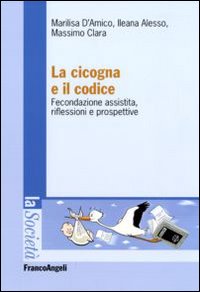 Marilisa D'Amico, Ileana Alesso, Massimo Clara

La cicogna e il codice

Fecondazione assistita, riflessioni e prospettive

la Società

FrancoAngeli